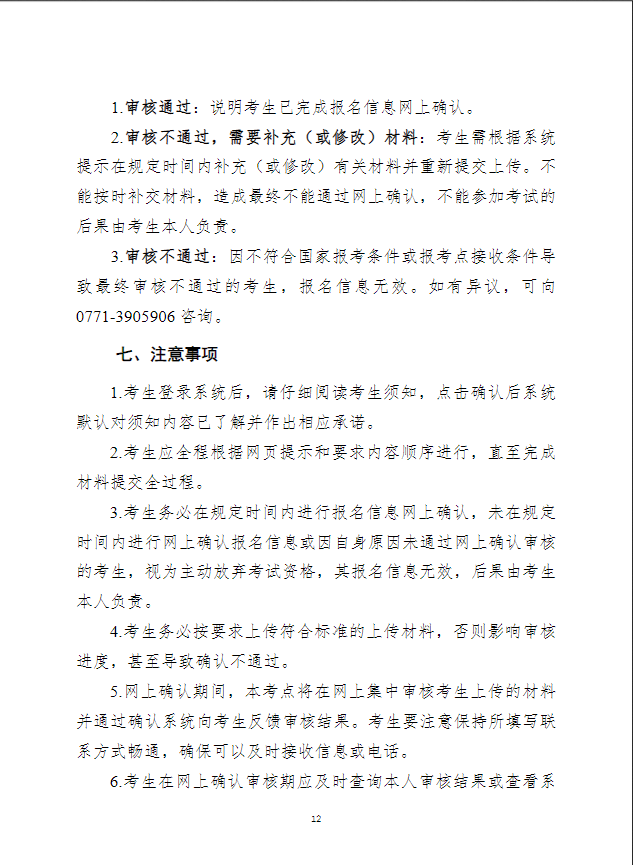 1.审核通过：说明考生已完成报名信息网上确认。

2.审核不通过，需要补充（或修改）材料：考生需根据系统提示在规定时间内补充（或修改）有关材料并重新提交上传。不能按时补交材料，造成最终不能通过网上确认，不能参加考试的后果由考生本人负责。

3.审核不通过：因不符合国家报考条件或报考点接收条件导致最终审核不通过的考生，报名信息无效。如有异议，可向0771-3905906咨询。

七、注意事项

1.考生登录系统后，请仔细阅读考生须知，点击确认后系统默认对须知内容已了解并作出相应承诺。

2.考生应全程根据网页提示和要求内容顺序进行，直至完成材料提交全过程。

3.考生务必在规定时间内进行报名信息网上确认，未在规定时间内进行网上确认报名信息或因自身原因未通过网上确认审核的考生，视为主动放弃考试资格，其报名信息无效，后果由考生本人负责。

4.考生务必按要求上传符合标准的上传材料，否则影响审核进度，甚至导致确认不通过。

5.网上确认期间，本考点将在网上集中审核考生上传的材料并通过确认系统向考生反馈审核结果。考生要注意保持所填写联系方式畅通，确保可以及时接收信息或电话。

6.考生在网上确认审核期应及时查询本人审核结果或查看系

12